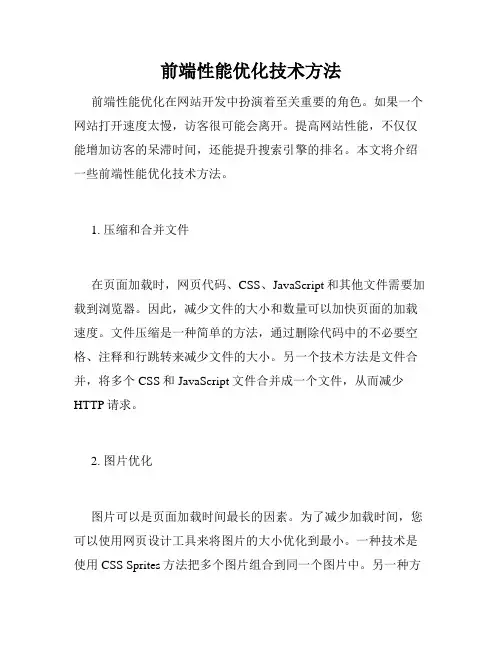 前端性能优化技术方法

前端性能优化在网站开发中扮演着至关重要的角色。如果一个网站打开速度太慢，访客很可能会离开。提高网站性能，不仅仅能增加访客的呆滞时间，还能提升搜索引擎的排名。本文将介绍一些前端性能优化技术方法。

1. 压缩和合并文件

在页面加载时，网页代码、CSS、JavaScript 和其他文件需要加载到浏览器。因此，减少文件的大小和数量可以加快页面的加载速度。文件压缩是一种简单的方法，通过删除代码中的不必要空格、注释和行跳转来减少文件的大小。另一个技术方法是文件合并，将多个 CSS 和 JavaScript 文件合并成一个文件，从而减少 HTTP 请求。

2. 图片优化

图片可以是页面加载时间最长的因素。为了减少加载时间，您可以使用网页设计工具来将图片的大小优化到最小。一种技术是使用 CSS Sprites 方法把多个图片组合到同一个图片中。另一种方